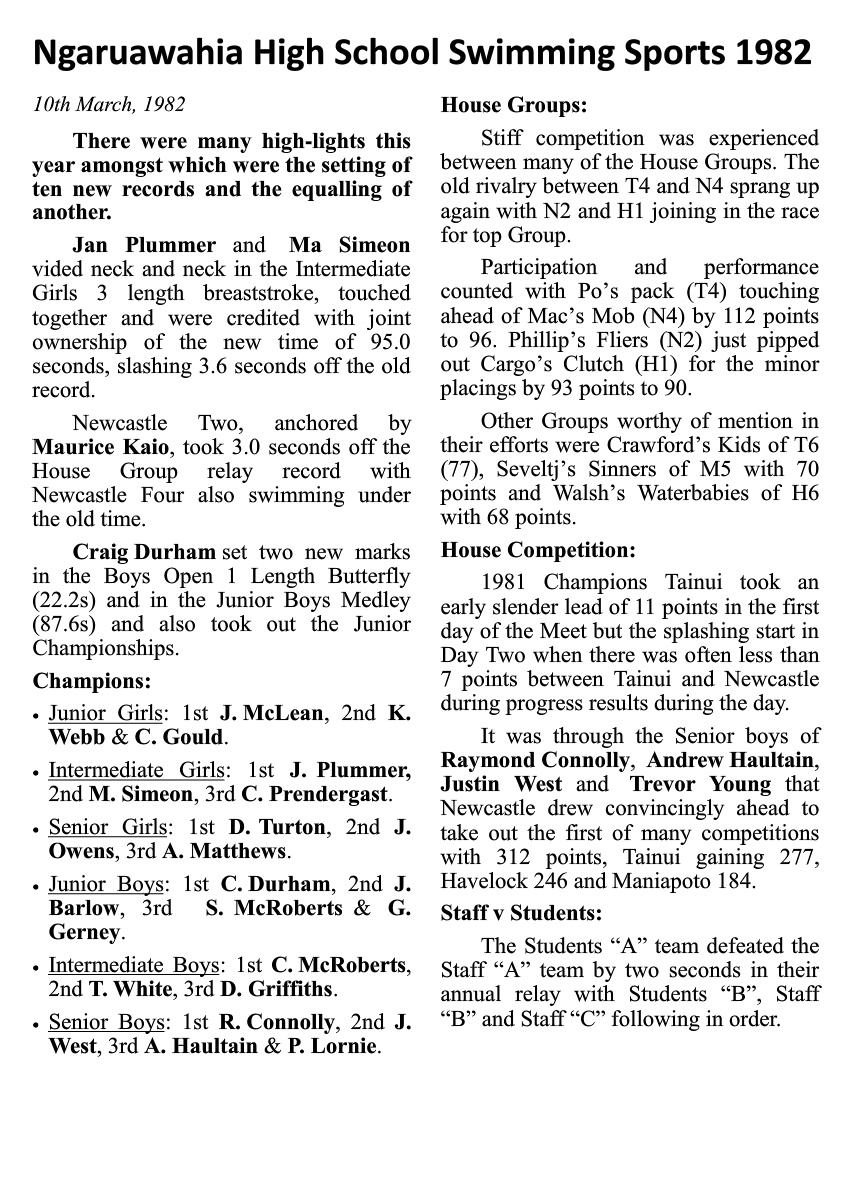 Ngaruawahia High School Swimming Sports 1982

10th March, 1982

There were many high-lights this year amongst which were the setting of ten new records and the equalling of another.

Jan Plummer and Ma Simeon vided neck and neck in the Intermediate Girls 3 length breaststroke, touched together and were credited with joint ownership of the new time of 95.0 seconds, slashing 3.6 seconds off the old record.

Newcastle Two, anchored by Maurice Kaio, took 3.0 seconds off the House Group relay record with Newcastle Four also swimming under the old time.

Craig Durham set two new marks in the Boys Open 1 Length Butterfly (22.2s) and in the Junior Boys Medley (87.6s) and also took out the Junior Championships.

Champions:

• Junior Girls: 1st J. McLean, 2nd K. Webb & C. Gould.

• Intermediate Girls: 1st J. Plummer, 2nd M. Simeon, 3rd C. Prendergast.

• Senior Girls: 1st D. Turton, 2nd J. Owens, 3rd A. Matthews.

• Junior Boys: 1st C. Durham, 2nd J. Barlow, 3rd S. McRoberts & G. Gerney.

• Intermediate Boys: 1st C. McRoberts, 2nd T. White, 3rd D. Griffiths.

• Senior Boys: 1st R. Connolly, 2nd J. West, 3rd A. Haultain & P. Lornie.

House Groups:

Stiff competition was experienced between many of the House Groups. The old rivalry between T4 and N4 sprang up again with N2 and H1 joining in the race for top Group.

Participation and performance counted with Po's pack (T4) touching ahead of Mac's Mob (N4) by 112 points to 96. Phillip's Fliers (N2) just pipped out Cargo's Clutch (H1) for the minor placings by 93 points to 90.

Other Groups worthy of mention in their efforts were Crawford's Kids of T6 (77), Seveltj's Sinners of M5 with 70 points and Walsh's Waterbabies of H6 with 68 points.

House Competition:

1981 Champions Tainui took an early slender lead of 11 points in the first day of the Meet but the splashing start in Day Two when there was often less than 7 points between Tainui and Newcastle during progress results during the day.

It was through the Senior boys of Raymond Connolly, Andrew Haultain, Justin West and Trevor Young that Newcastle drew convincingly ahead to take out the first of many competitions with 312 points, Tainui gaining 277, Havelock 246 and Maniapoto 184.

Staff v Students:

The Students "A" team defeated the Staff "A" team by two seconds in their annual relay with Students "B", Staff "B" and Staff "C" following in order.